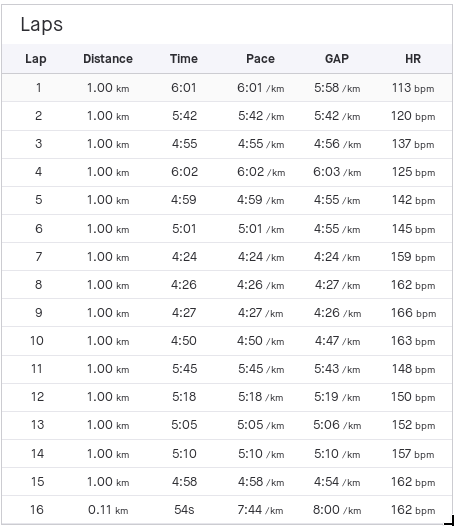 Laps

| Lap | Distance | Time | Pace | GAP | HR |
|---|---|---|---|---|---|
| 1 | 1.00 km | 6:01 | 6:01 /km | 5:58 /km | 113 bpm |
| 2 | 1.00 km | 5:42 | 5:42 /km | 5:42 /km | 120 bpm |
| 3 | 1.00 km | 4:55 | 4:55 /km | 4:56 /km | 137 bpm |
| 4 | 1.00 km | 6:02 | 6:02 /km | 6:03 /km | 125 bpm |
| 5 | 1.00 km | 4:59 | 4:59 /km | 4:55 /km | 142 bpm |
| 6 | 1.00 km | 5:01 | 5:01 /km | 4:55 /km | 145 bpm |
| 7 | 1.00 km | 4:24 | 4:24 /km | 4:24 /km | 159 bpm |
| 8 | 1.00 km | 4:26 | 4:26 /km | 4:27 /km | 162 bpm |
| 9 | 1.00 km | 4:27 | 4:27 /km | 4:26 /km | 166 bpm |
| 10 | 1.00 km | 4:50 | 4:50 /km | 4:47 /km | 163 bpm |
| 11 | 1.00 km | 5:45 | 5:45 /km | 5:43 /km | 148 bpm |
| 12 | 1.00 km | 5:18 | 5:18 /km | 5:19 /km | 150 bpm |
| 13 | 1.00 km | 5:05 | 5:05 /km | 5:06 /km | 152 bpm |
| 14 | 1.00 km | 5:10 | 5:10 /km | 5:10 /km | 157 bpm |
| 15 | 1.00 km | 4:58 | 4:58 /km | 4:54 /km | 162 bpm |
| 16 | 0.11 km | 54s | 7:44 /km | 8:00 /km | 162 bpm |